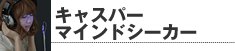 キャスパー
マインドシーカー